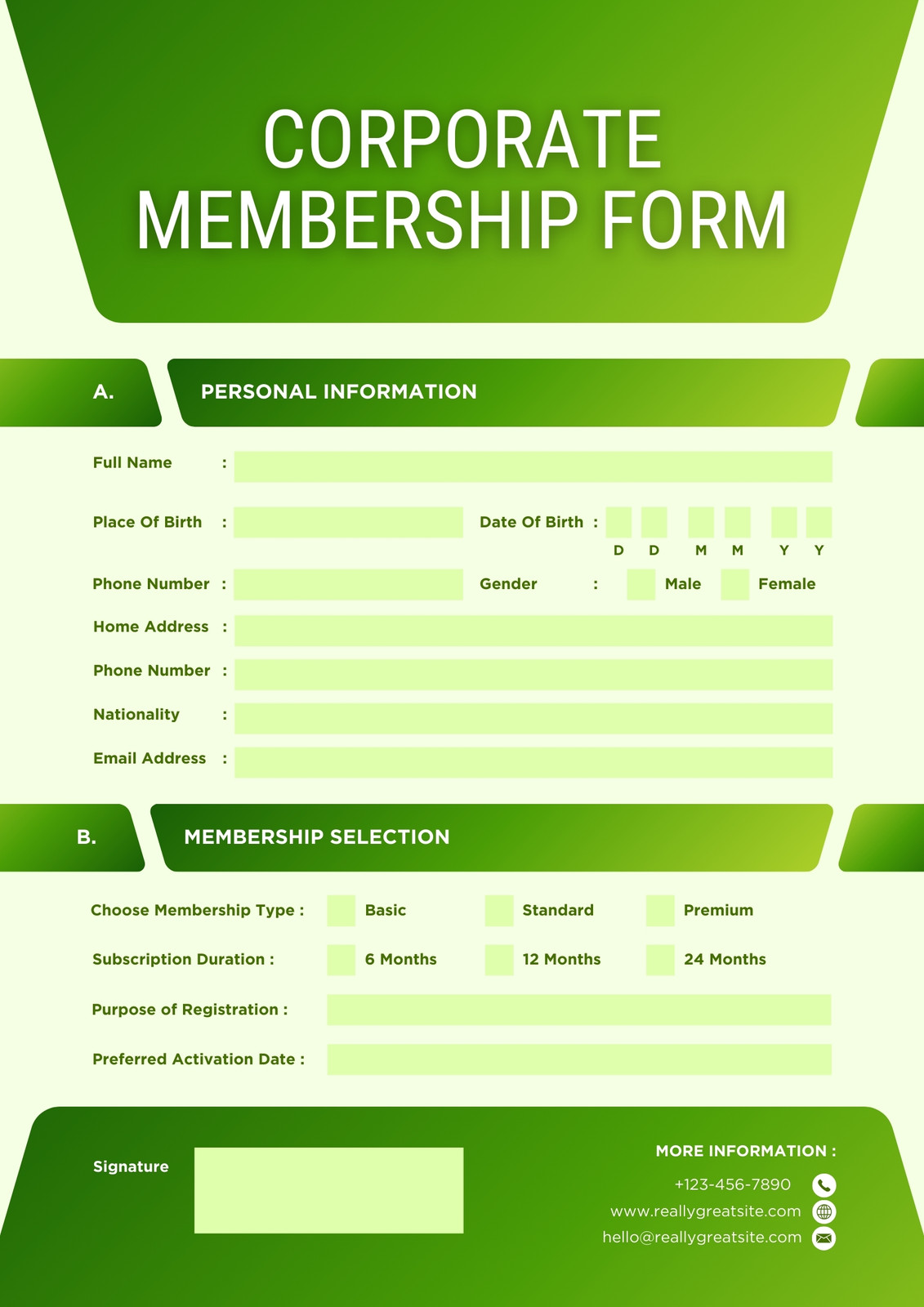 CORPORATE MEMBERSHIP FORM

A. PERSONAL INFORMATION

Full Name :

Place Of Birth : Date Of Birth : D D M M Y Y

Phone Number : Gender : Male Female

Home Address :

Phone Number :

Nationality :

Email Address :

B. MEMBERSHIP SELECTION

Choose Membership Type : Basic Standard Premium

Subscription Duration : 6 Months 12 Months 24 Months

Purpose of Registration :

Preferred Activation Date :

Signature

MORE INFORMATION :

+123-456-7890

www.reallygreatsite.com

hello@reallygreatsite.com